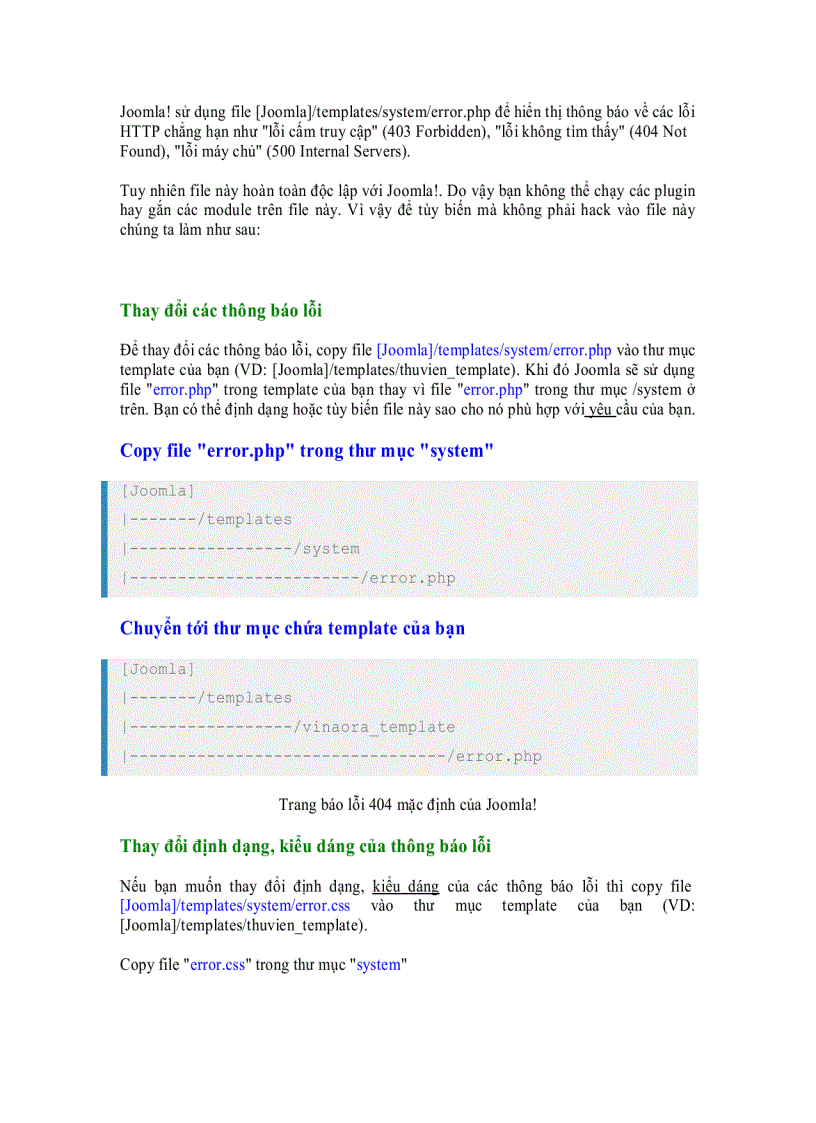 Joomla! sử dụng file [Joomla]/templates/system/error.php để hiển thị thông báo về các lỗi HTTP chẳng hạn như "lỗi cấm truy cập" (403 Forbidden), "lỗi không tìm thấy" (404 Not Found), "lỗi máy chủ" (500 Internal Servers).

Tuy nhiên file này hoàn toàn độc lập với Joomla!. Do vậy bạn không thể chạy các plugin hay gắn các module trên file này. Vì vậy để tùy biến mà không phải hack vào file này chúng ta làm như sau:

Thay đổi các thông báo lỗi

Để thay đổi các thông báo lỗi, copy file [Joomla]/templates/system/error.php vào thư mục template của bạn (VD: [Joomla]/templates/thuvien_template). Khi đó Joomla sẽ sử dụng file "error.php" trong template của bạn thay vì file "error.php" trong thư mục /system ở trên. Bạn có thể định dạng hoặc tùy biến file này sao cho nó phù hợp với yêu cầu của bạn.

Copy file "error.php" trong thư mục "system"

[Joomla]
|-------/templates
|-----------------/system
|------------------------/error.php

Chuyển tới thư mục chứa template của bạn

[Joomla]
|-------/templates
|-----------------/vinaora_template
|---------------------------------/error.php

Trang báo lỗi 404 mặc định của Joomla!

Thay đổi định dạng, kiểu dáng của thông báo lỗi

Nếu bạn muốn thay đổi định dạng, kiểu dáng của các thông báo lỗi thì copy file [Joomla]/templates/system/error.css vào thư mục template của bạn (VD: [Joomla]/templates/thuvien_template).

Copy file "error.css" trong thư mục "system"